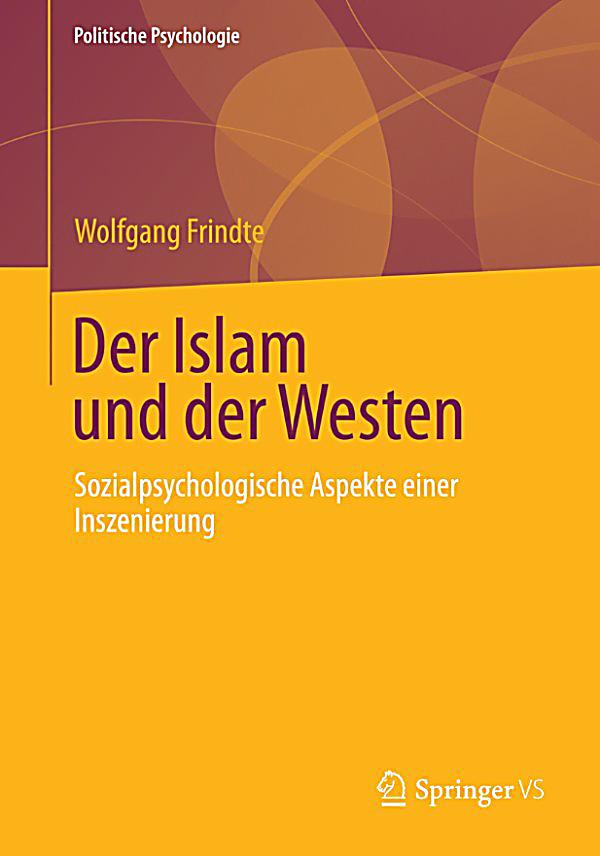 Politische Psychologie

Wolfgang Frindte

Der Islam und der Westen

Sozialpsychologische Aspekte einer Inszenierung

Springer VS